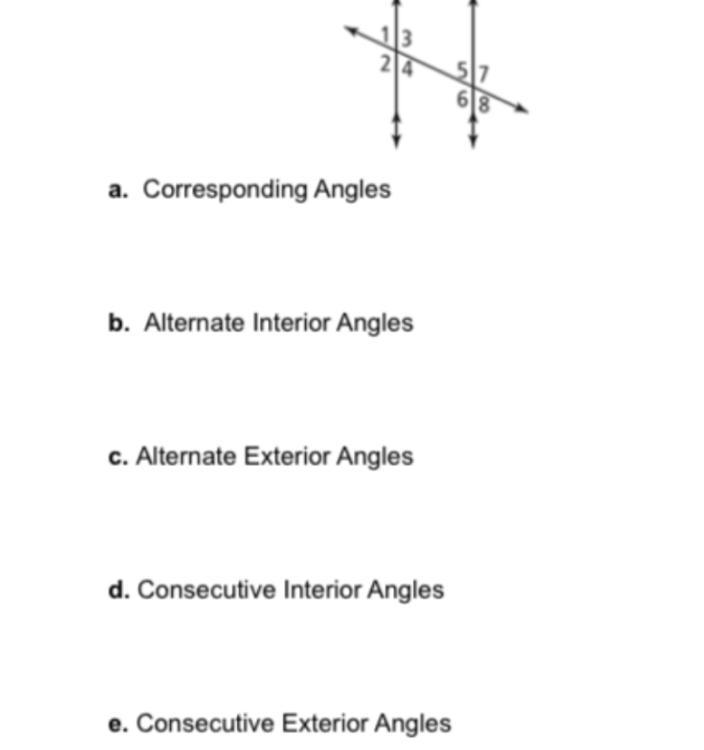 1 3
2 4
5 7
6 8

a. Corresponding Angles

b. Alternate Interior Angles

c. Alternate Exterior Angles

d. Consecutive Interior Angles

e. Consecutive Exterior Angles